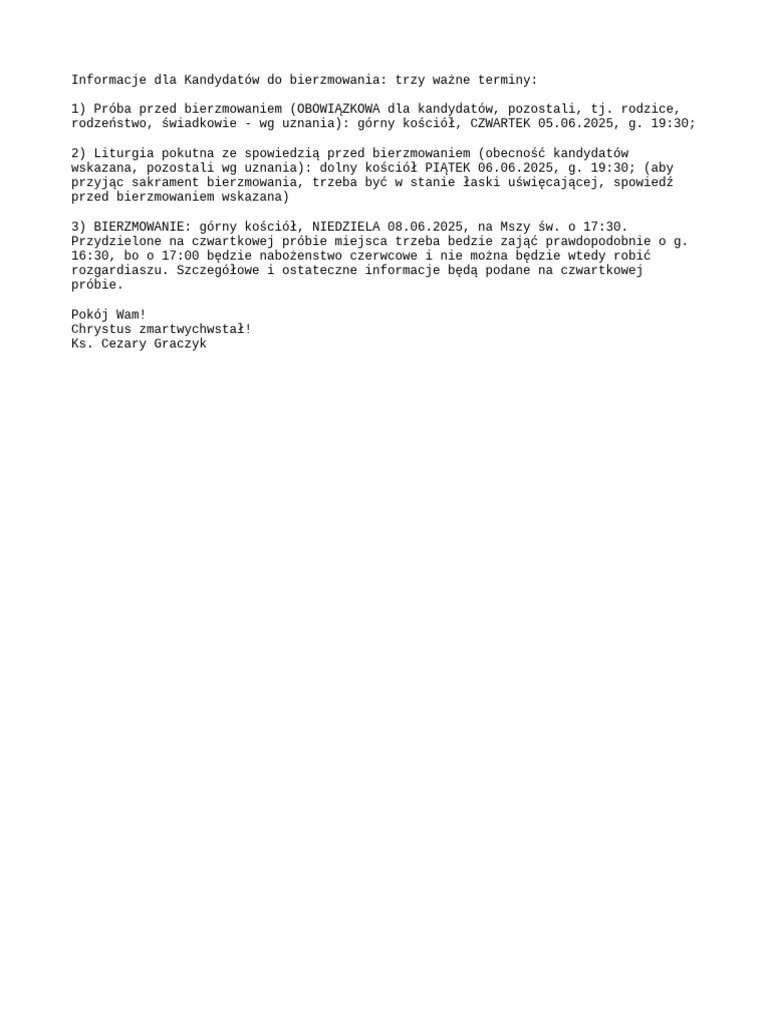 Informacje dla Kandydatów do bierzmowania: trzy ważne terminy:

1) Próba przed bierzmowaniem (OBOWIĄZKOWA dla kandydatów, pozostali, tj. rodzice, rodzeństwo, świadkowie - wg uznania): górny kościół, CZWARTEK 05.06.2025, g. 19:30;

2) Liturgia pokutna ze spowiedzią przed bierzmowaniem (obecność kandydatów wskazana, pozostali wg uznania): dolny kościół PIĄTEK 06.06.2025, g. 19:30; (aby przyjąc sakrament bierzmowania, trzeba być w stanie łaski uświęcającej, spowiedź przed bierzmowaniem wskazana)

3) BIERZMOWANIE: górny kościół, NIEDZIELA 08.06.2025, na Mszy św. o 17:30. Przydzielone na czwartkowej próbie miejsca trzeba bedzie zająć prawdopodobnie o g. 16:30, bo o 17:00 będzie nabożenstwo czerwcowe i nie można będzie wtedy robić rozgardiaszu. Szczegółowe i ostateczne informacje będą podane na czwartkowej próbie.

Pokój Wam!
Chrystus zmartwychwstał!
Ks. Cezary Graczyk